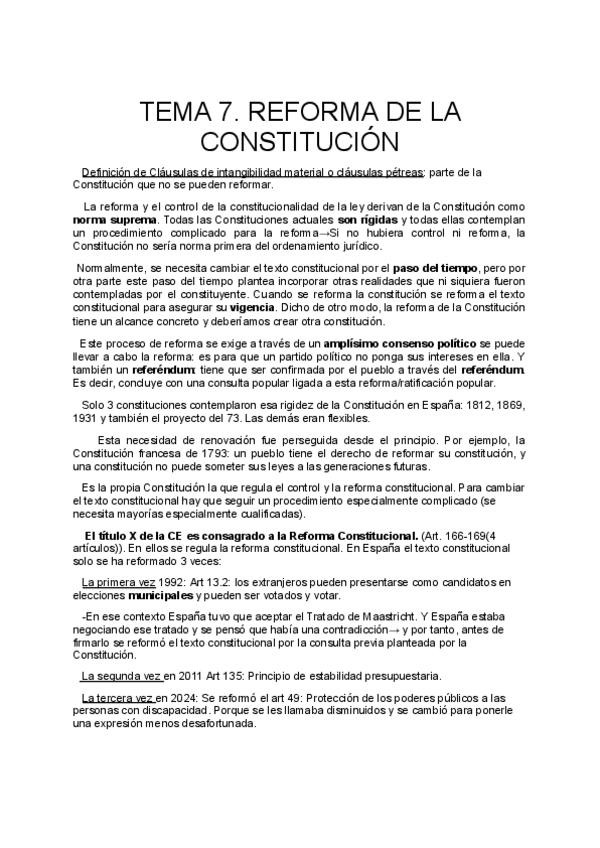 TEMA 7. REFORMA DE LA CONSTITUCIÓN

Definición de Cláusulas de intangibilidad material o cláusulas pétreas: parte de la Constitución que no se pueden reformar.

La reforma y el control de la constitucionalidad de la ley derivan de la Constitución como norma suprema. Todas las Constituciones actuales son rígidas y todas ellas contemplan un procedimiento complicado para la reforma→Si no hubiera control ni reforma, la Constitución no sería norma primera del ordenamiento jurídico.

Normalmente, se necesita cambiar el texto constitucional por el paso del tiempo, pero por otra parte este paso del tiempo plantea incorporar otras realidades que ni siquiera fueron contempladas por el constituyente. Cuando se reforma la constitución se reforma el texto constitucional para asegurar su vigencia. Dicho de otro modo, la reforma de la Constitución tiene un alcance concreto y deberíamos crear otra constitución.

Este proceso de reforma se exige a través de un amplísimo consenso político se puede llevar a cabo la reforma: es para que un partido político no ponga sus intereses en ella. Y también un referéndum: tiene que ser confirmada por el pueblo a través del referéndum. Es decir, concluye con una consulta popular ligada a esta reforma/ratificación popular.

Solo 3 constituciones contemplaron esa rigidez de la Constitución en España: 1812, 1869, 1931 y también el proyecto del 73. Las demás eran flexibles.

Esta necesidad de renovación fue perseguida desde el principio. Por ejemplo, la Constitución francesa de 1793: un pueblo tiene el derecho de reformar su constitución, y una constitución no puede someter sus leyes a las generaciones futuras.

Es la propia Constitución la que regula el control y la reforma constitucional. Para cambiar el texto constitucional hay que seguir un procedimiento especialmente complicado (se necesita mayorías especialmente cualificadas).

El título X de la CE es consagrado a la Reforma Constitucional. (Art. 166-169(4 artículos)). En ellos se regula la reforma constitucional. En España el texto constitucional solo se ha reformado 3 veces:

La primera vez 1992: Art 13.2: los extranjeros pueden presentarse como candidatos en elecciones municipales y pueden ser votados y votar.

-En ese contexto España tuvo que aceptar el Tratado de Maastricht. Y España estaba negociando ese tratado y se pensó que había una contradicción→ y por tanto, antes de firmarlo se reformó el texto constitucional por la consulta previa planteada por la Constitución.

La segunda vez en 2011 Art 135: Principio de estabilidad presupuestaria.

La tercera vez en 2024: Se reformó el art 49: Protección de los poderes públicos a las personas con discapacidad. Porque se les llamaba disminuidos y se cambió para ponerle una expresión menos desafortunada.